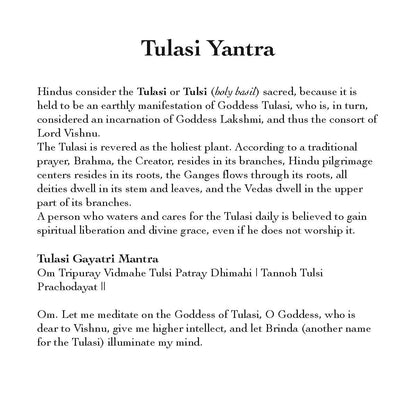 Tulasi Yantra

Hindus consider the Tulasi or Tulsi (holy basil) sacred, because it is held to be an earthly manifestation of Goddess Tulasi, who is, in turn, considered an incarnation of Goddess Lakshmi, and thus the consort of Lord Vishnu.
The Tulasi is revered as the holiest plant. According to a traditional prayer, Brahma, the Creator, resides in its branches, Hindu pilgrimage centers resides in its roots, the Ganges flows through its roots, all deities dwell in its stem and leaves, and the Vedas dwell in the upper part of its branches.
A person who waters and cares for the Tulasi daily is believed to gain spiritual liberation and divine grace, even if he does not worship it.

Tulasi Gayatri Mantra
Om Tripuray Vidmahe Tulsi Patray Dhimahi | Tannoh Tulsi Prachodayat ||

Om. Let me meditate on the Goddess of Tulasi, O Goddess, who is dear to Vishnu, give me higher intellect, and let Brinda (another name for the Tulasi) illuminate my mind.